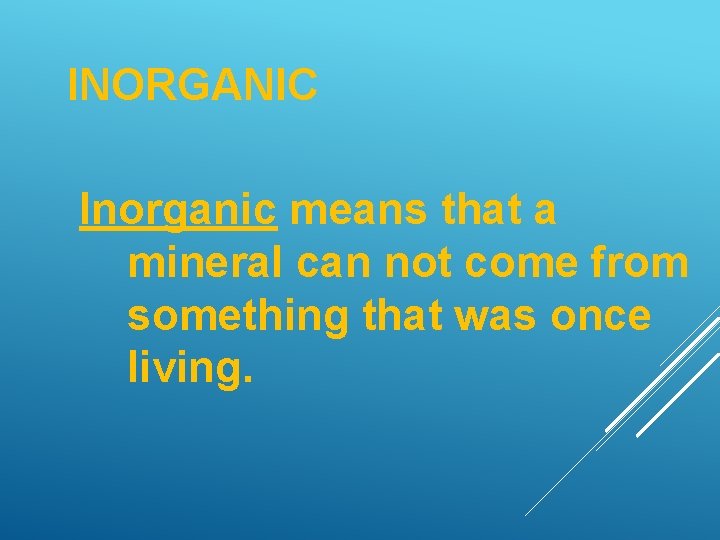 INORGANIC

Inorganic means that a mineral can not come from something that was once living.